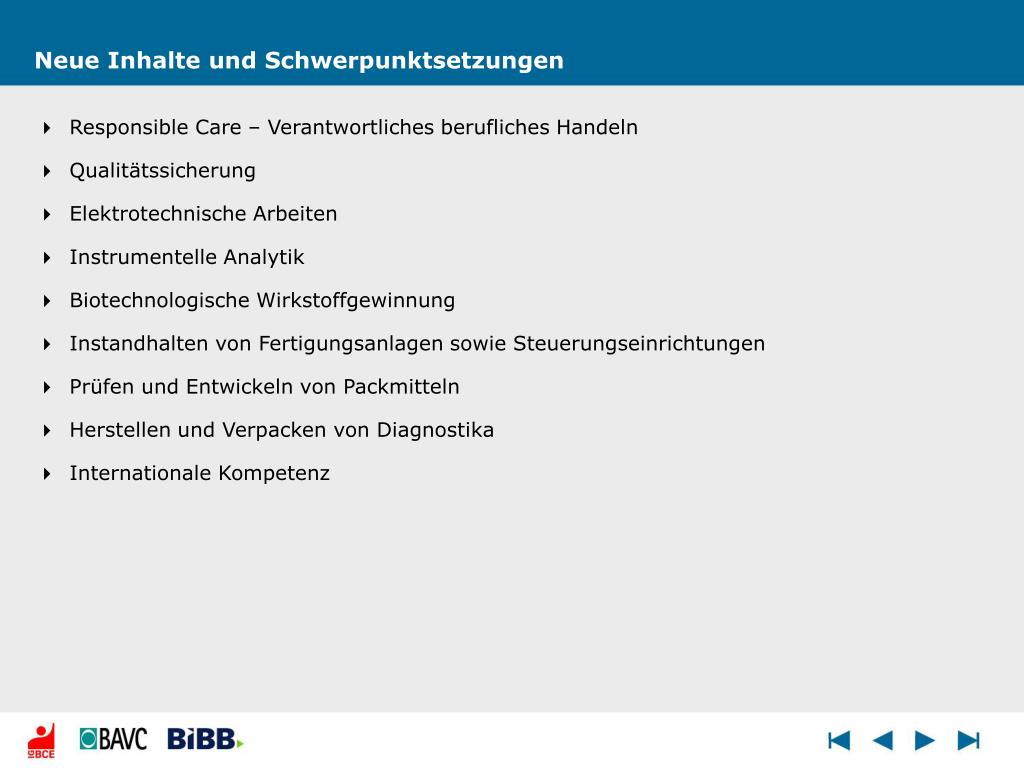 Neue Inhalte und Schwerpunktsetzungen

Responsible Care – Verantwortliches berufliches Handeln

Qualitätssicherung

Elektrotechnische Arbeiten

Instrumentelle Analytik

Biotechnologische Wirkstoffgewinnung

Instandhalten von Fertigungsanlagen sowie Steuerungseinrichtungen

Prüfen und Entwickeln von Packmitteln

Herstellen und Verpacken von Diagnostika

Internationale Kompetenz

IG BCE BAVC BiBB